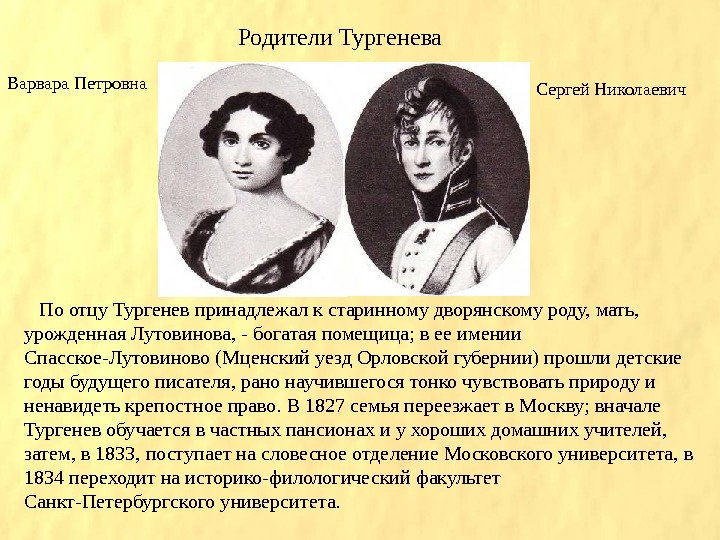 Родители Тургенева

Варвара Петровна

Сергей Николаевич

По отцу Тургенев принадлежал к старинному дворянскому роду, мать, урожденная Лутовинова, - богатая помещица; в ее имении Спасское-Лутовиново (Мценский уезд Орловской губернии) прошли детские годы будущего писателя, рано научившегося тонко чувствовать природу и ненавидеть крепостное право. В 1827 семья переезжает в Москву; вначале Тургенев обучается в частных пансионах и у хороших домашних учителей, затем, в 1833, поступает на словесное отделение Московского университета, в 1834 переходит на историко-филологический факультет Санкт-Петербургского университета.